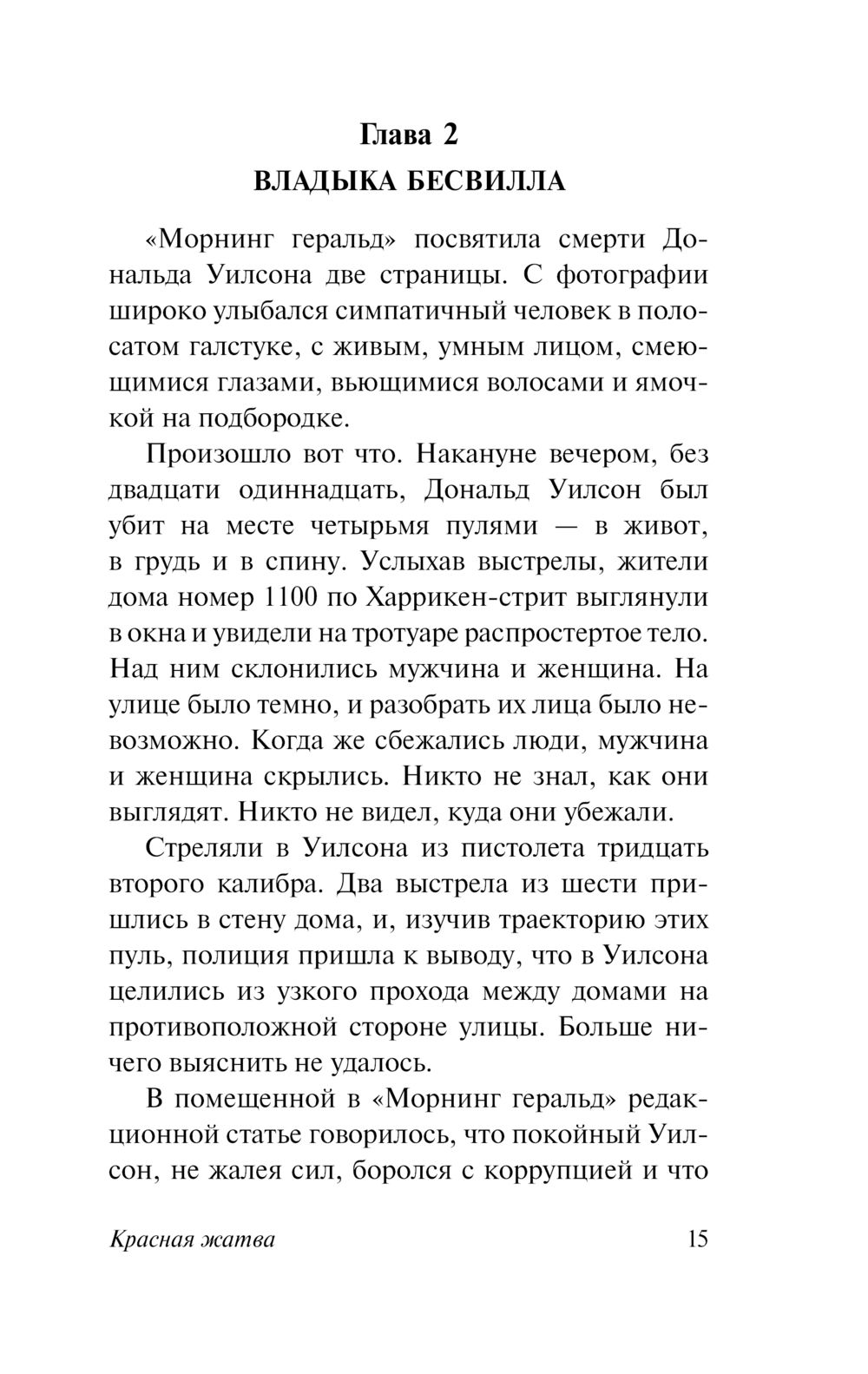 Глава 2
ВЛАДЫКА БЕСВИЛЛА

«Морнинг геральд» посвятила смерти Дональда Уилсона две страницы. С фотографии широко улыбался симпатичный человек в полосатом галстуке, с живым, умным лицом, смеющимися глазами, вьющимися волосами и ямочкой на подбородке.

Произошло вот что. Накануне вечером, без двадцати одиннадцать, Дональд Уилсон был убит на месте четырьмя пулями — в живот, в грудь и в спину. Услыхав выстрелы, жители дома номер 1100 по Харрикен-стрит выглянули в окна и увидели на тротуаре распростертое тело. Над ним склонились мужчина и женщина. На улице было темно, и разобрать их лица было невозможно. Когда же сбежались люди, мужчина и женщина скрылись. Никто не знал, как они выглядят. Никто не видел, куда они убежали.

Стреляли в Уилсона из пистолета тридцать второго калибра. Два выстрела из шести пришлись в стену дома, и, изучив траекторию этих пуль, полиция пришла к выводу, что в Уилсона целились из узкого прохода между домами на противоположной стороне улицы. Больше ничего выяснить не удалось.

В помещенной в «Морнинг геральд» редакционной статье говорилось, что покойный Уилсон, не жалея сил, боролся с коррупцией и что

Красная жатва 15